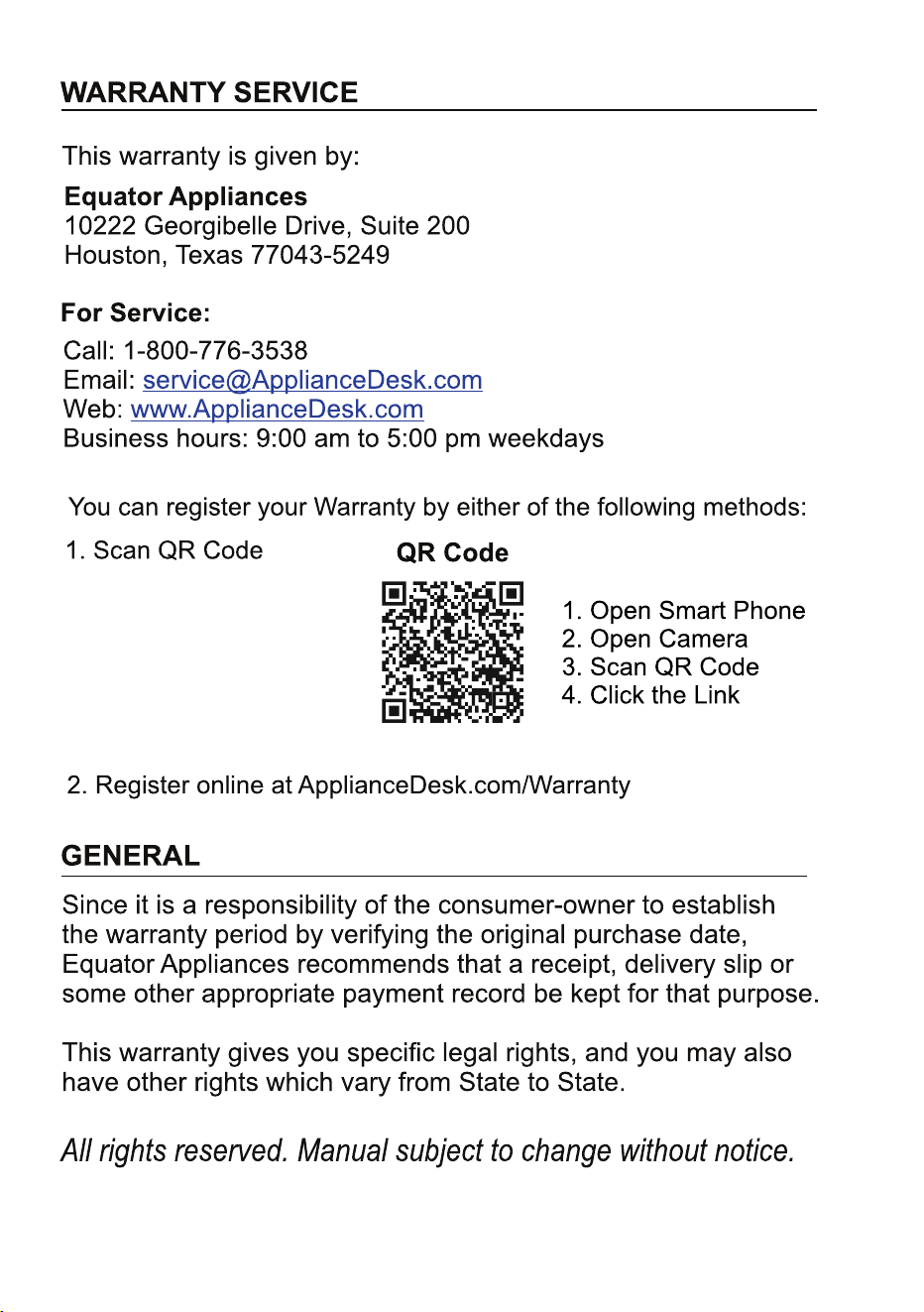 WARRANTY SERVICE

This warranty is given by:

Equator Appliances
10222 Georgibelle Drive, Suite 200
Houston, Texas 77043-5249

For Service:

Call: 1-800-776-3538
Email: service@ApplianceDesk.com
Web: www.ApplianceDesk.com
Business hours: 9:00 am to 5:00 pm weekdays

You can register your Warranty by either of the following methods:

1. Scan QR Code

QR Code

1. Open Smart Phone
2. Open Camera
3. Scan QR Code
4. Click the Link

2. Register online at ApplianceDesk.com/Warranty

GENERAL

Since it is a responsibility of the consumer-owner to establish the warranty period by verifying the original purchase date, Equator Appliances recommends that a receipt, delivery slip or some other appropriate payment record be kept for that purpose.

This warranty gives you specific legal rights, and you may also have other rights which vary from State to State.

All rights reserved. Manual subject to change without notice.